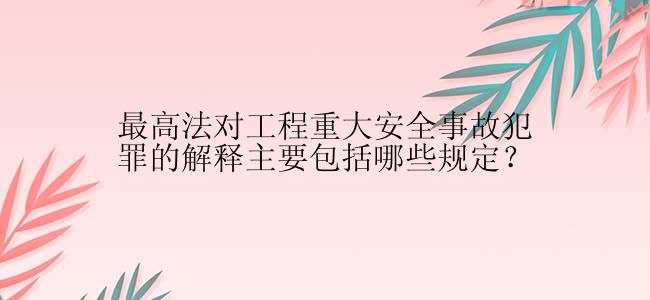 最高法对工程重大安全事故犯罪的解释主要包括哪些规定?